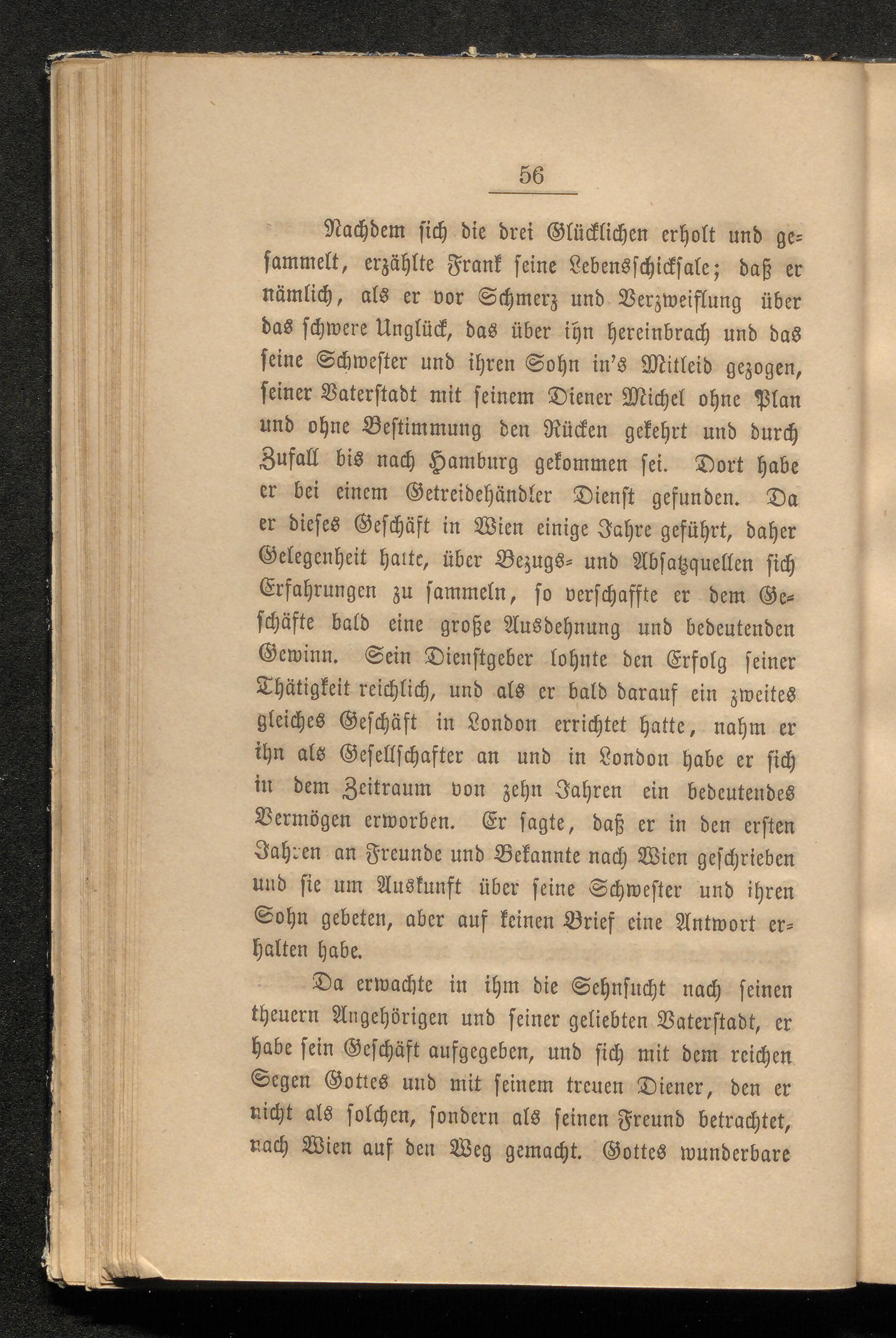 56

Nachdem sich die drei Glücklichen erholt und gesammelt, erzählte Frank seine Lebensschicksale; daß er nämlich, als er vor Schmerz und Verzweiflung über das schwere Unglück, das über ihn hereinbrach und das seine Schwester und ihren Sohn in's Mitleid gezogen, seiner Vaterstadt mit seinem Diener Michel ohne Plan und ohne Bestimmung den Rücken gekehrt und durch Zufall bis nach Hamburg gekommen sei. Dort habe er bei einem Getreidehändler Dienst gefunden. Da er dieses Geschäft in Wien einige Jahre geführt, daher Gelegenheit hatte, über Bezugs- und Absatzquellen sich Erfahrungen zu sammeln, so verschaffte er dem Geschäfte bald eine große Ausdehnung und bedeutenden Gewinn. Sein Dienstgeber lohnte den Erfolg seiner Thätigkeit reichlich, und als er bald darauf ein zweites gleiches Geschäft in London errichtet hatte, nahm er ihn als Gesellschafter an und in London habe er sich in dem Zeitraum von zehn Jahren ein bedeutendes Vermögen erworben. Er sagte, daß er in den ersten Jahren an Freunde und Bekannte nach Wien geschrieben und sie um Auskunft über seine Schwester und ihren Sohn gebeten, aber auf keinen Brief eine Antwort erhalten habe.

Da erwachte in ihm die Sehnsucht nach seinen theuern Angehörigen und seiner geliebten Vaterstadt, er habe sein Geschäft aufgegeben, und sich mit dem reichen Segen Gottes und mit seinem treuen Diener, den er nicht als solchen, sondern als seinen Freund betrachtet, nach Wien auf den Weg gemacht. Gottes wunderbare